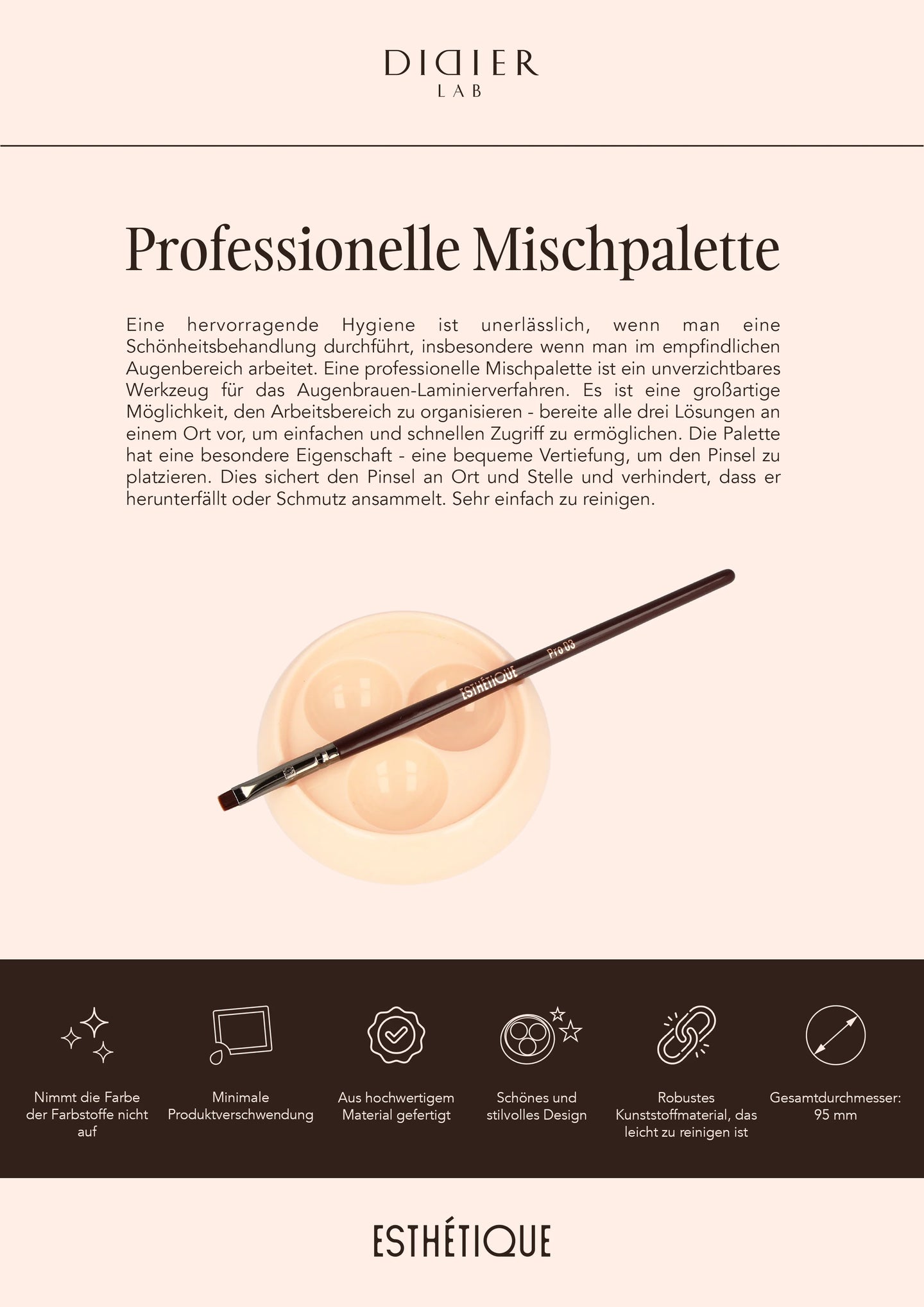 DIDIER
LAB

Professionelle Mischpalette

Eine hervorragende Hygiene ist unerlässlich, wenn man eine Schönheitsbehandlung durchführt, insbesondere wenn man im empfindlichen Augenbereich arbeitet. Eine professionelle Mischpalette ist ein unverzichtbares Werkzeug für das Augenbrauen-Laminierverfahren. Es ist eine großartige Möglichkeit, den Arbeitsbereich zu organisieren - bereite alle drei Lösungen an einem Ort vor, um einfachen und schnellen Zugriff zu ermöglichen. Die Palette hat eine besondere Eigenschaft - eine bequeme Vertiefung, um den Pinsel zu platzieren. Dies sichert den Pinsel an Ort und Stelle und verhindert, dass er herunterfällt oder Schmutz ansammelt. Sehr einfach zu reinigen.

ESTHÉTIQUE Pro 03

Nimmt die Farbe der Farbstoffe nicht auf

Minimale Produktverschwendung

Aus hochwertigem Material gefertigt

Schönes und stilvolles Design

Robustes Kunststoffmaterial, das leicht zu reinigen ist

Gesamtdurchmesser: 95 mm

ESTHÉTIQUE